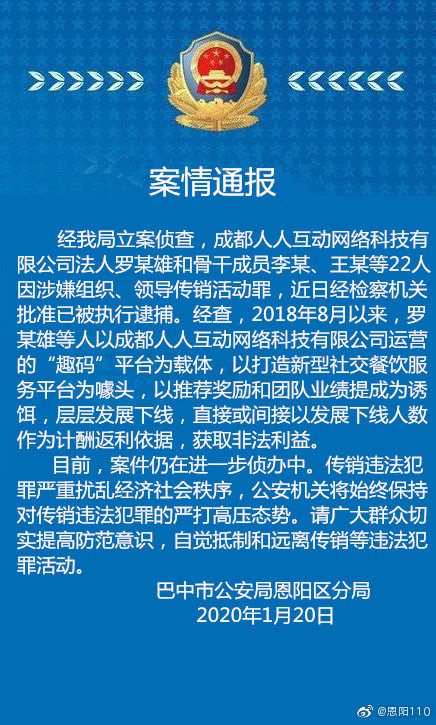 案情通报

经我局立案侦查，成都人人互动网络科技有限公司法人罗某雄和骨干成员李某、王某等22人因涉嫌组织、领导传销活动罪，近日经检察机关批准已被执行逮捕。经查，2018年8月以来，罗某雄等人以成都人人互动网络科技有限公司运营的“趣码”平台为载体，以打造新型社交餐饮服务平台为噱头，以推荐奖励和团队业绩提成为诱饵，层层发展下线，直接或间接以发展下线人数作为计酬返利依据，获取非法利益。

目前，案件仍在进一步侦办中。传销违法犯罪严重扰乱经济社会秩序，公安机关将始终保持对传销违法犯罪的严打高压态势。请广大群众切实提高防范意识，自觉抵制和远离传销等违法犯罪活动。

巴中市公安局恩阳区分局
2020年1月20日

@恩阳110